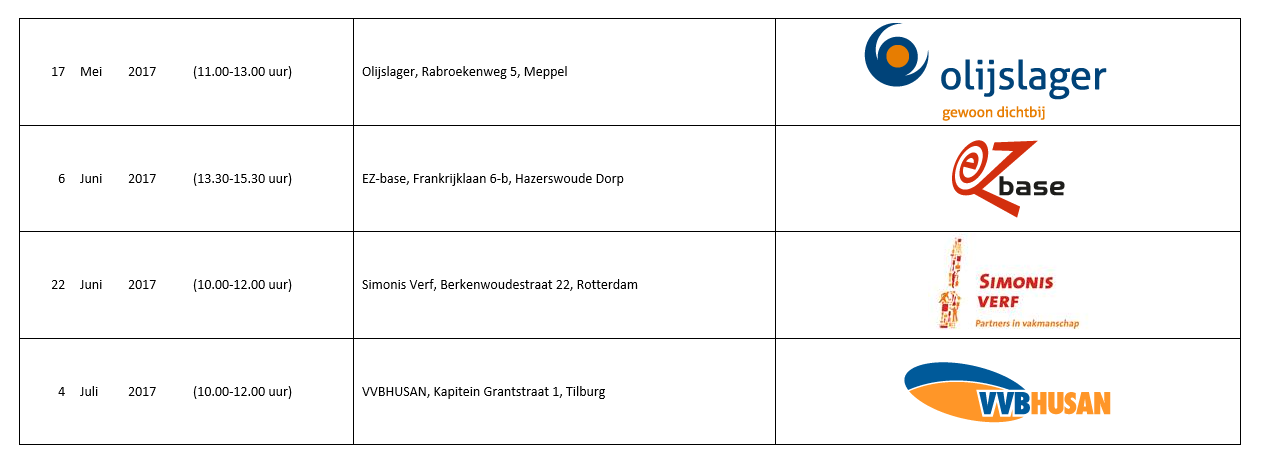 | 17 Mei 2017 (11.00-13.00 uur) | Olijslager, Rabroekenweg 5, Meppel | olijslager gewoon dichtbij |
|---|---|---|
| 6 Juni 2017 (13.30-15.30 uur) | EZ-base, Frankrijklaan 6-b, Hazerswoude Dorp | eZ base |
| 22 Juni 2017 (10.00-12.00 uur) | Simonis Verf, Berkenwoudestraat 22, Rotterdam | SIMONIS VERF Partners in vakmanschap |
| 4 Juli 2017 (10.00-12.00 uur) | VVBHUSAN, Kapitein Grantstraat 1, Tilburg | VVBHUSAN |